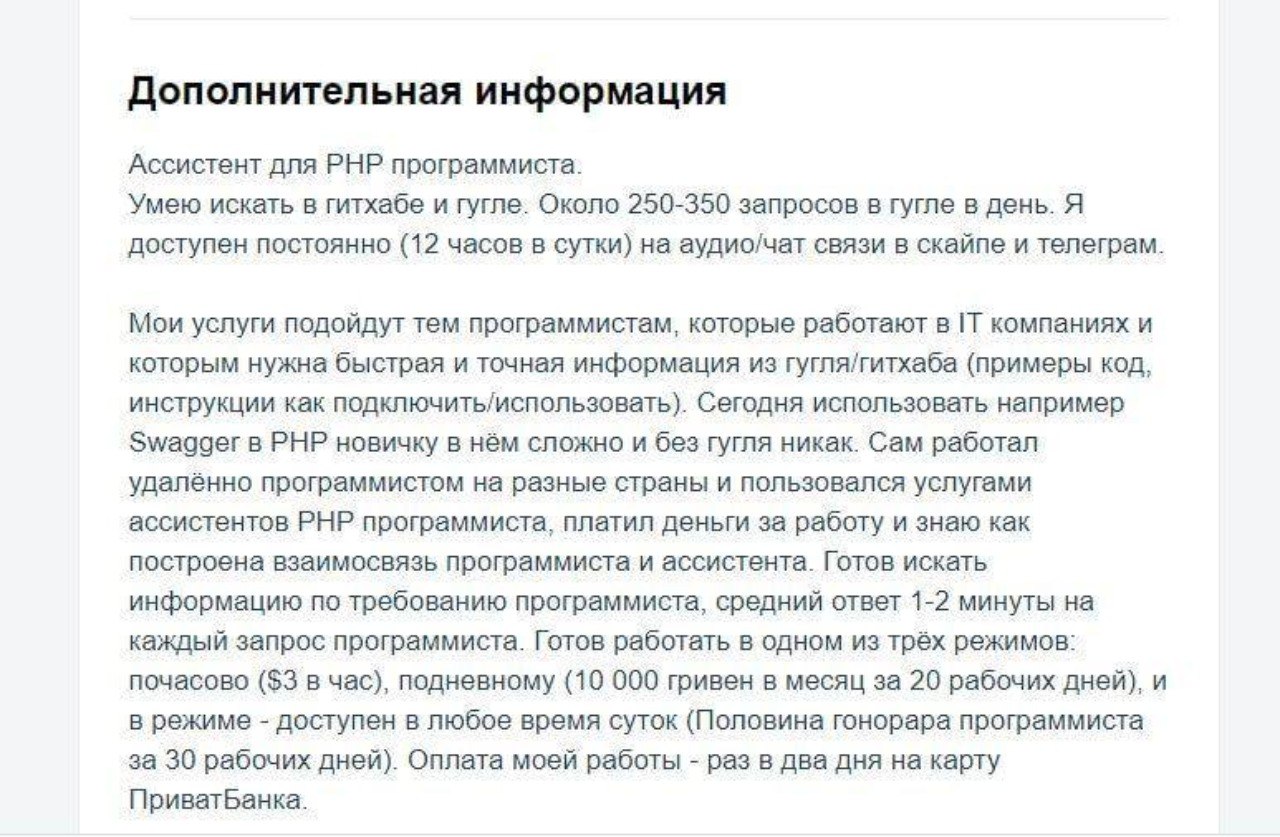 Дополнительная информация

Ассистент для PHP программиста.
Умею искать в гитхабе и гугле. Около 250-350 запросов в гугле в день. Я доступен постоянно (12 часов в сутки) на аудио/чат связи в скайпе и телеграм.

Мои услуги подойдут тем программистам, которые работают в IT компаниях и которым нужна быстрая и точная информация из гугля/гитхаба (примеры код, инструкции как подключить/использовать). Сегодня использовать например Swagger в PHP новичку в нём сложно и без гугля никак. Сам работал удалённо программистом на разные страны и пользовался услугами ассистентов PHP программиста, платил деньги за работу и знаю как построена взаимосвязь программиста и ассистента. Готов искать информацию по требованию программиста, средний ответ 1-2 минуты на каждый запрос программиста. Готов работать в одном из трёх режимов: почасово ($3 в час), подневному (10 000 гривен в месяц за 20 рабочих дней), и в режиме - доступен в любое время суток (Половина гонорара программиста за 30 рабочих дней). Оплата моей работы - раз в два дня на карту ПриватБанка.